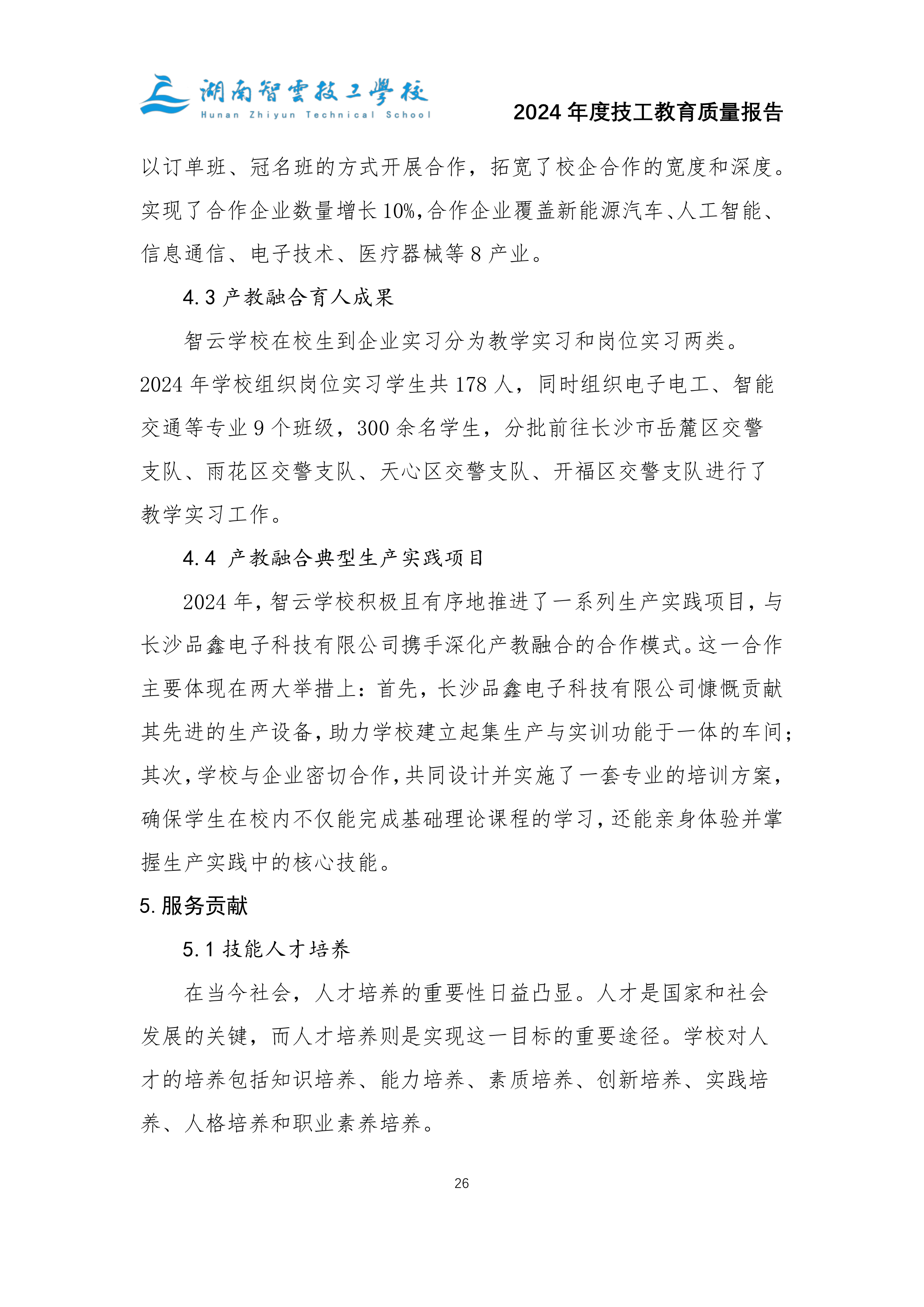 湖南智雲技工學校
Hunan Zhiyun Technical School

2024 年度技工教育质量报告

以订单班、冠名班的方式开展合作，拓宽了校企合作的宽度和深度。实现了合作企业数量增长 10%，合作企业覆盖新能源汽车、人工智能、信息通信、电子技术、医疗器械等 8 产业。

4.3 产教融合育人成果

智云学校在校生到企业实习分为教学实习和岗位实习两类。2024 年学校组织岗位实习学生共 178 人，同时组织电子电工、智能交通等专业 9 个班级，300 余名学生，分批前往长沙市岳麓区交警支队、雨花区交警支队、天心区交警支队、开福区交警支队进行了教学实习工作。

4.4 产教融合典型生产实践项目

2024 年，智云学校积极且有序地推进了一系列生产实践项目，与长沙品鑫电子科技有限公司携手深化产教融合的合作模式。这一合作主要体现在两大举措上：首先，长沙品鑫电子科技有限公司慷慨贡献其先进的生产设备，助力学校建立起集生产与实训功能于一体的车间；其次，学校与企业密切合作，共同设计并实施了一套专业的培训方案，确保学生在校内不仅能完成基础理论课程的学习，还能亲身体验并掌握生产实践中的核心技能。

5. 服务贡献

5.1 技能人才培养

在当今社会，人才培养的重要性日益凸显。人才是国家和社会发展的关键，而人才培养则是实现这一目标的重要途径。学校对人才的培养包括知识培养、能力培养、素质培养、创新培养、实践培养、人格培养和职业素养培养。

26